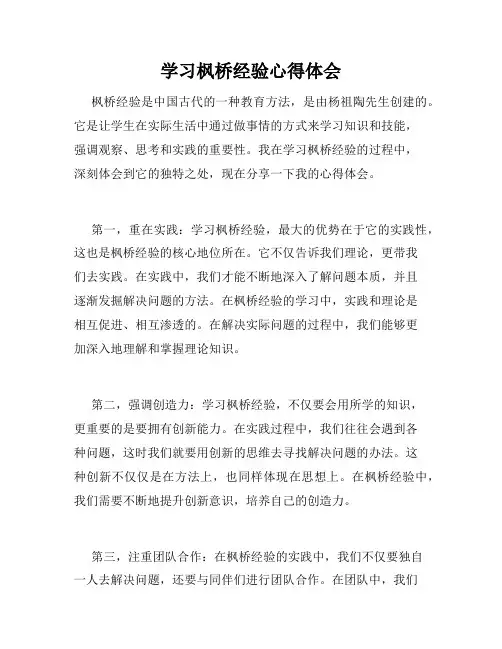 学习枫桥经验心得体会

枫桥经验是中国古代的一种教育方法，是由杨祖陶先生创建的。它是让学生在实际生活中通过做事情的方式来学习知识和技能，强调观察、思考和实践的重要性。我在学习枫桥经验的过程中，深刻体会到它的独特之处，现在分享一下我的心得体会。

第一，重在实践：学习枫桥经验，最大的优势在于它的实践性，这也是枫桥经验的核心地位所在。它不仅告诉我们理论，更带我们去实践。在实践中，我们才能不断地深入了解问题本质，并且逐渐发掘解决问题的方法。在枫桥经验的学习中，实践和理论是相互促进、相互渗透的。在解决实际问题的过程中，我们能够更加深入地理解和掌握理论知识。

第二，强调创造力：学习枫桥经验，不仅要会用所学的知识，更重要的是要拥有创新能力。在实践过程中，我们往往会遇到各种问题，这时我们就要用创新的思维去寻找解决问题的办法。这种创新不仅仅是在方法上，也同样体现在思想上。在枫桥经验中，我们需要不断地提升创新意识，培养自己的创造力。

第三，注重团队合作：在枫桥经验的实践中，我们不仅要独自一人去解决问题，还要与同伴们进行团队合作。在团队中，我们